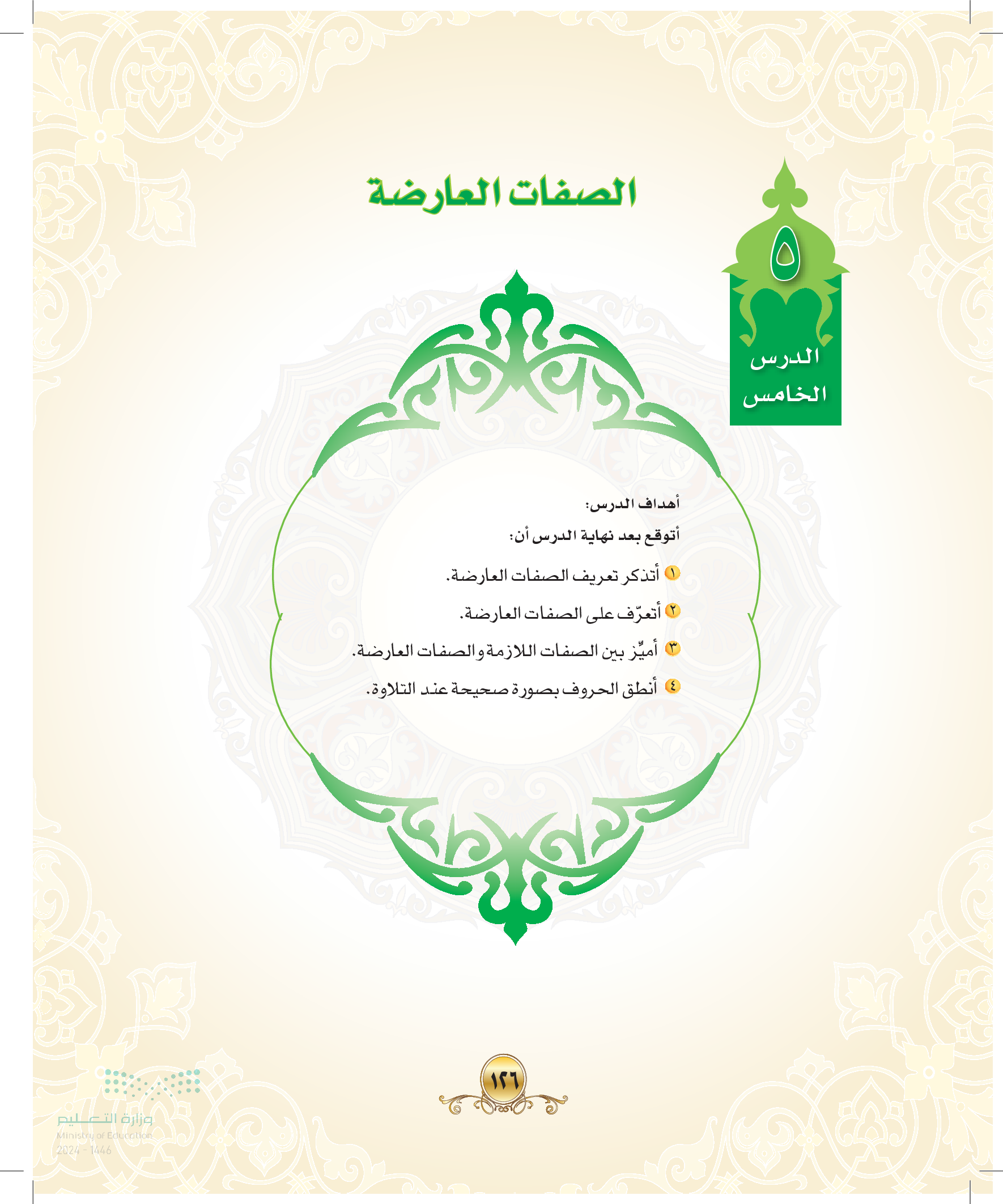 ٥
الدرس الخامس

الصفات العارضة

أهداف الدرس:
أتوقع بعد نهاية الدرس أن:
١ أتذكر تعريف الصفات العارضة.
٢ أتعرّف على الصفات العارضة.
٣ أميِّز بين الصفات اللازمة والصفات العارضة.
٤ أنطق الحروف بصورة صحيحة عند التلاوة.

١٢٦

وزارة التعليم
Ministry of Education
2024 - 1446